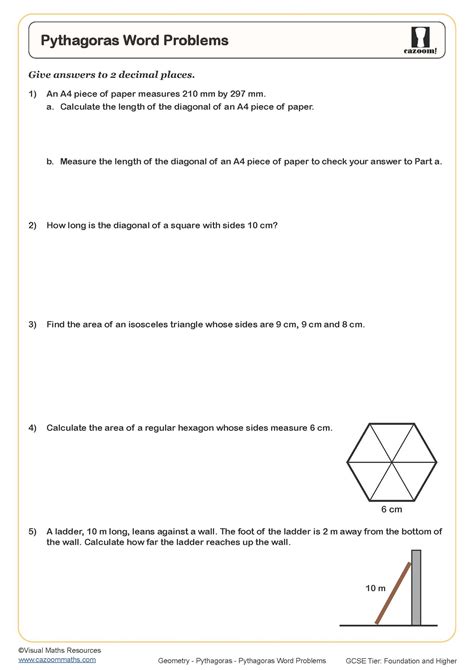 Pythagoras Word Problems

cazoom!

Give answers to 2 decimal places.

1) An A4 piece of paper measures 210 mm by 297 mm.

a. Calculate the length of the diagonal of an A4 piece of paper.

b. Measure the length of the diagonal of an A4 piece of paper to check your answer to Part a.

2) How long is the diagonal of a square with sides 10 cm?

3) Find the area of an isosceles triangle whose sides are 9 cm, 9 cm and 8 cm.

4) Calculate the area of a regular hexagon whose sides measure 6 cm.

6 cm

5) A ladder, 10 m long, leans against a wall. The foot of the ladder is 2 m away from the bottom of the wall. Calculate how far the ladder reaches up the wall.

10 m

©Visual Maths Resources
www.cazoommaths.com

Geometry - Pythagoras - Pythagoras Word Problems

GCSE Tier: Foundation and Higher